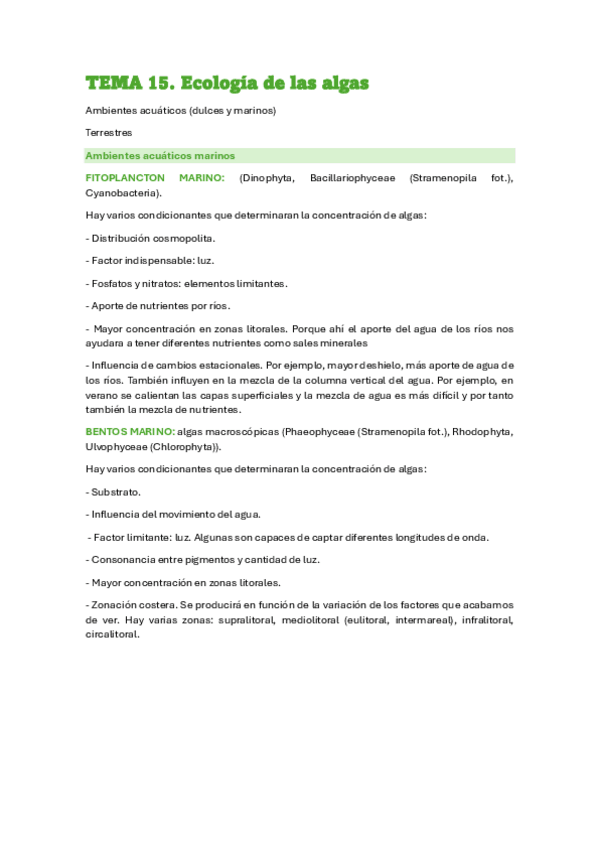 TEMA 15. Ecología de las algas

Ambientes acuáticos (dulces y marinos)

Terrestres

Ambientes acuáticos marinos

FITOPLANCTON MARINO: (Dinophyta, Bacillariophyceae (Stramenopila fot.), Cyanobacteria).

Hay varios condicionantes que determinaran la concentración de algas:

- Distribución cosmopolita.

- Factor indispensable: luz.

- Fosfatos y nitratos: elementos limitantes.

- Aporte de nutrientes por ríos.

- Mayor concentración en zonas litorales. Porque ahí el aporte del agua de los ríos nos ayudara a tener diferentes nutrientes como sales minerales

- Influencia de cambios estacionales. Por ejemplo, mayor deshielo, más aporte de agua de los ríos. También influyen en la mezcla de la columna vertical del agua. Por ejemplo, en verano se calientan las capas superficiales y la mezcla de agua es más difícil y por tanto también la mezcla de nutrientes.

BENTOS MARINO: algas macroscópicas (Phaeophyceae (Stramenopila fot.), Rhodophyta, Ulvophyceae (Chlorophyta)).

Hay varios condicionantes que determinaran la concentración de algas:

- Substrato.

- Influencia del movimiento del agua.

- Factor limitante: luz. Algunas son capaces de captar diferentes longitudes de onda.

- Consonancia entre pigmentos y cantidad de luz.

- Mayor concentración en zonas litorales.

- Zonación costera. Se producirá en función de la variación de los factores que acabamos de ver. Hay varias zonas: supralitoral, mediolitoral (eulitoral, intermareal), infralitoral, circalitoral.